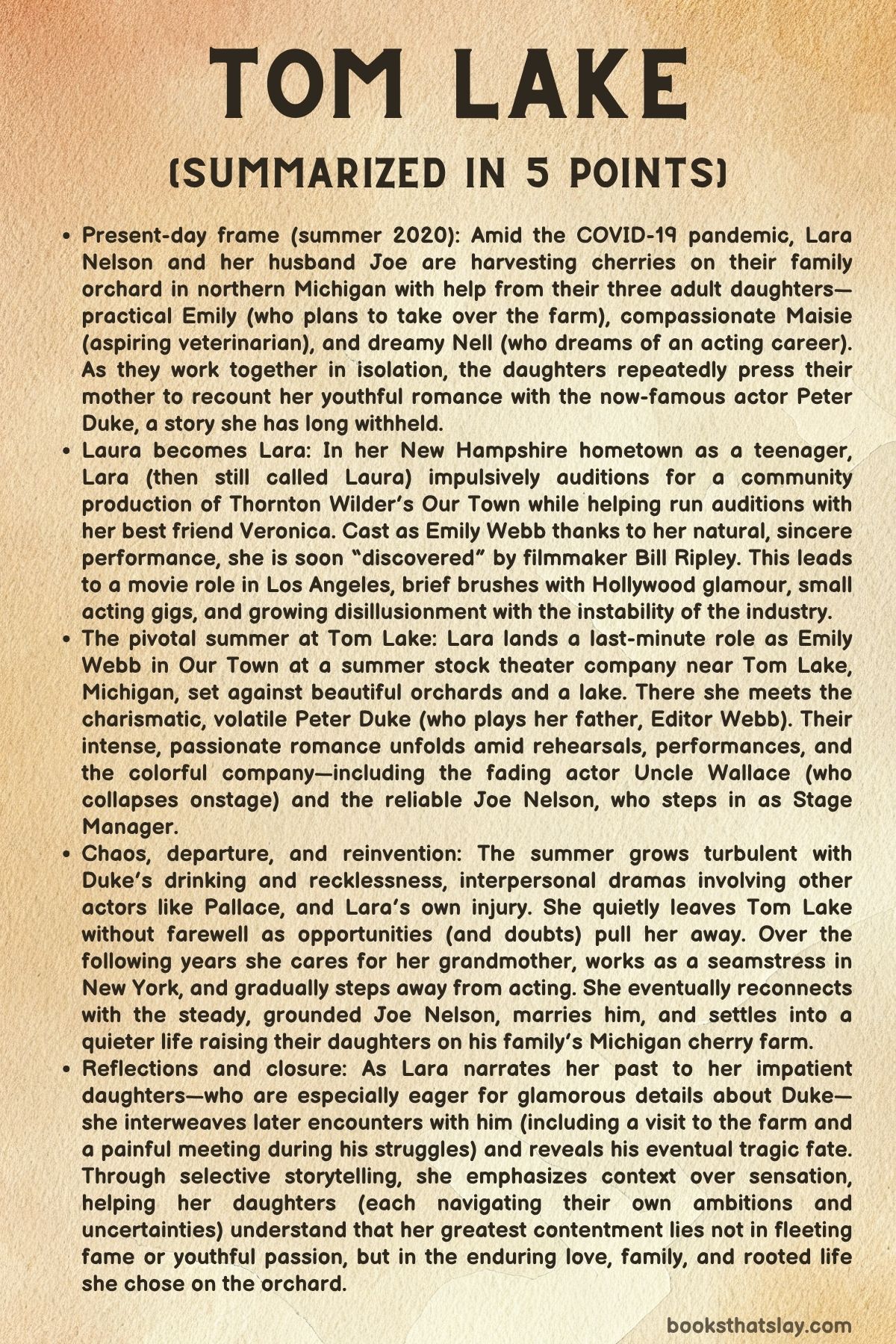 TOM LAKE

(SUMMARIZED IN 5 POINTS)

• Present-day frame (summer 2020): Amid the COVID-19 pandemic, Lara Nelson and her husband Joe are harvesting cherries on their family orchard in northern Michigan with help from their three adult daughters—practical Emily (who plans to take over the farm), compassionate Maisie (aspiring veterinarian), and dreamy Nell (who dreams of an acting career). As they work together in isolation, the daughters repeatedly press their mother to recount her youthful romance with the now-famous actor Peter Duke, a story she has long withheld.
• Laura becomes Lara: In her New Hampshire hometown as a teenager, Lara (then still called Laura) impulsively auditions for a community production of Thornton Wilder's Our Town while helping run auditions with her best friend Veronica. Cast as Emily Webb thanks to her natural, sincere performance, she is soon "discovered" by filmmaker Bill Ripley. This leads to a movie role in Los Angeles, brief brushes with Hollywood glamour, small acting gigs, and growing disillusionment with the instability of the industry.
• The pivotal summer at Tom Lake: Lara lands a last-minute role as Emily Webb in Our Town at a summer stock theater company near Tom Lake, Michigan, set against beautiful orchards and a lake. There she meets the charismatic, volatile Peter Duke (who plays her father, Editor Webb). Their intense, passionate romance unfolds amid rehearsals, performances, and the colorful company—including the fading actor Uncle Wallace (who collapses onstage) and the reliable Joe Nelson, who steps in as Stage Manager.
• Chaos, departure, and reinvention: The summer grows turbulent with Duke's drinking and recklessness, interpersonal dramas involving other actors like Pallace, and Lara's own injury. She quietly leaves Tom Lake without farewell as opportunities (and doubts) pull her away. Over the following years she cares for her grandmother, works as a seamstress in New York, and gradually steps away from acting. She eventually reconnects with the steady, grounded Joe Nelson, marries him, and settles into a quieter life raising their daughters on his family's Michigan cherry farm.
• Reflections and closure: As Lara narrates her past to her impatient daughters—who are especially eager for glamorous details about Duke—she interweaves later encounters with him (including a visit to the farm and a painful meeting during his struggles) and reveals his eventual tragic fate. Through selective storytelling, she emphasizes context over sensation, helping her daughters (each navigating their own ambitions and uncertainties) understand that her greatest contentment lies not in fleeting fame or youthful passion, but in the enduring love, family, and rooted life she chose on the orchard.

booksthatslay.com